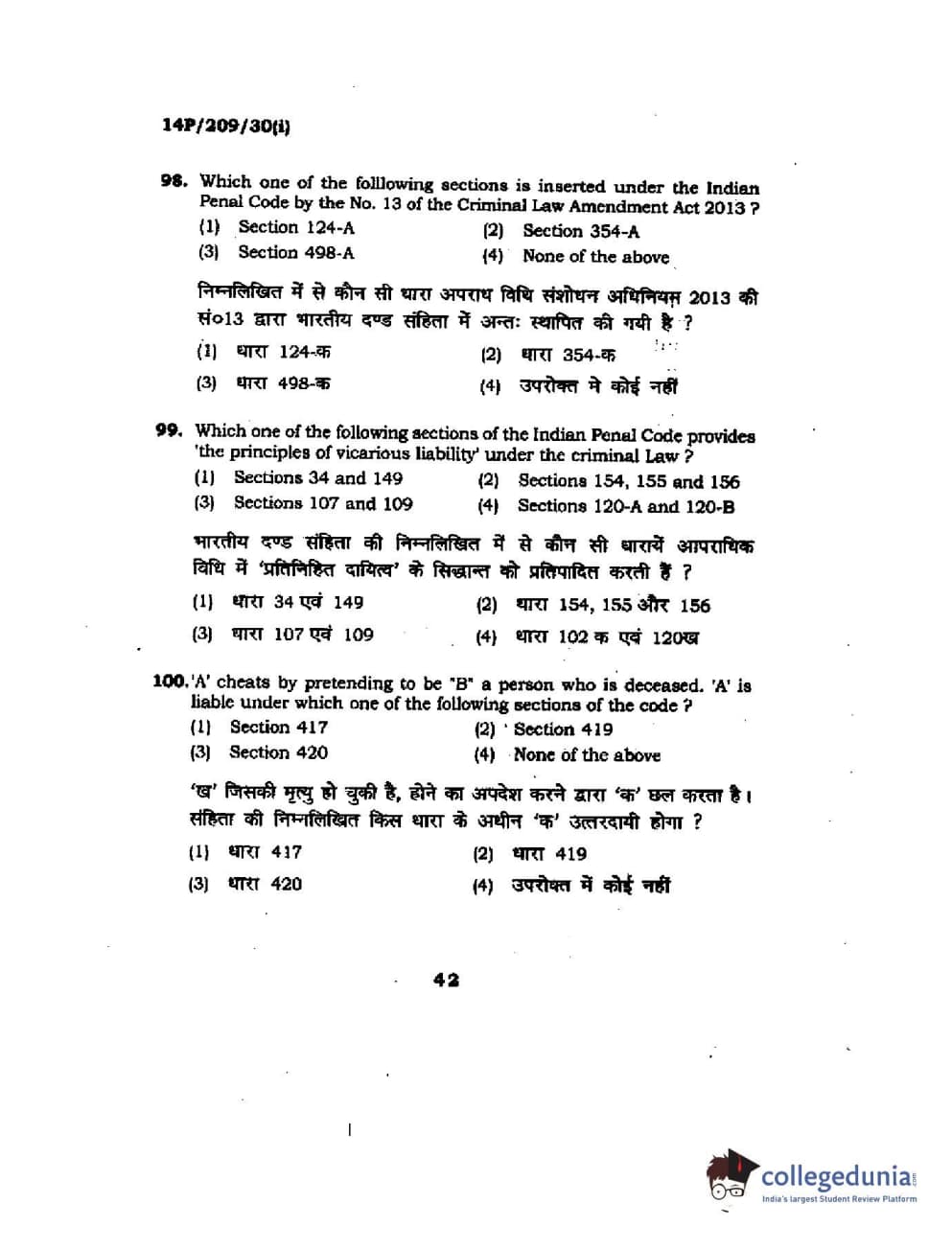 14P/209/30(i)

98. Which one of the folllowing sections is inserted under the Indian Penal Code by the No. 13 of the Criminal Law Amendment Act 2013 ?
(1) Section 124-A
(2) Section 354-A
(3) Section 498-A
(4) None of the above

निम्नलिखित में से कौन सी धारा अपराध विधि संशोधन अधिनियम 2013 की सं०13 द्वारा भारतीय दण्ड संहिता में अन्तः स्थापित की गयी है ?
(1) धारा 124-क
(2) धारा 354-क
(3) धारा 498-क
(4) उपरोक्त मे कोई नहीं

99. Which one of the following sections of the Indian Penal Code provides 'the principles of vicarious liability' under the criminal Law ?
(1) Sections 34 and 149
(2) Sections 154, 155 and 156
(3) Sections 107 and 109
(4) Sections 120-A and 120-B

भारतीय दण्ड संहिता की निम्नलिखित में से कौन सी धारायें आपराधिक विधि में 'प्रतिनिहित दायित्व' के सिद्धान्त को प्रतिपादित करती हैं ?
(1) धारा 34 एवं 149
(2) धारा 154, 155 और 156
(3) धारा 107 एवं 109
(4) धारा 102 क एवं 120ख

100. 'A' cheats by pretending to be "B" a person who is deceased. 'A' is liable under which one of the following sections of the code ?
(1) Section 417
(2) Section 419
(3) Section 420
(4) None of the above

'ख' जिसकी मृत्यु हो चुकी है, होने का अपदेश करने द्वारा 'क' छल करता है। संहिता की निम्नलिखित किस धारा के अधीन 'क' उत्तरदायी होगा ?
(1) धारा 417
(2) धारा 419
(3) धारा 420
(4) उपरोक्त में कोई नहीं

42

collegedunia
India's largest Student Review Platform